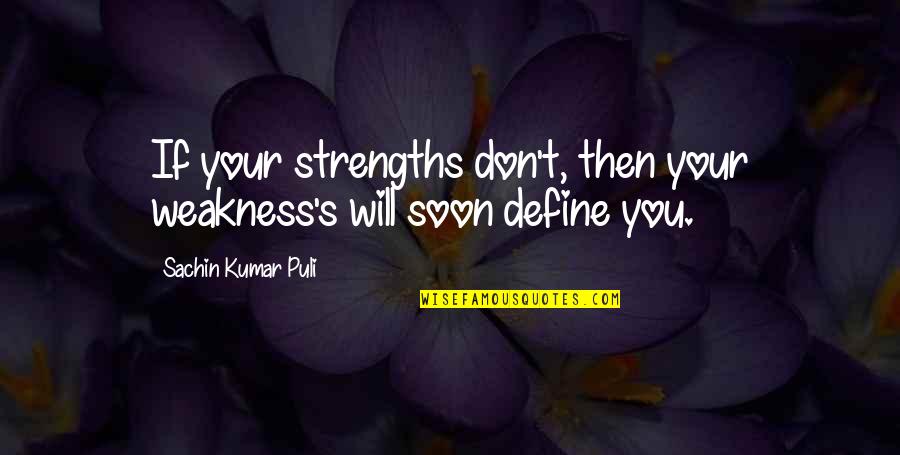 If your strengths don't, then your weakness's will soon define you.

Sachin Kumar Puli

WISEFAMOUSQUOTES.COM